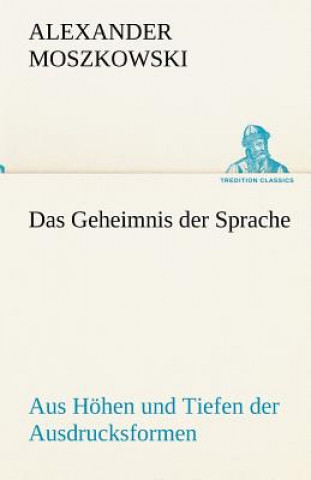 ALEXANDER MOSZKOWSKI

TREDITION CLASSICS

Das Geheimnis der Sprache

Aus Höhen und Tiefen der Ausdrucksformen